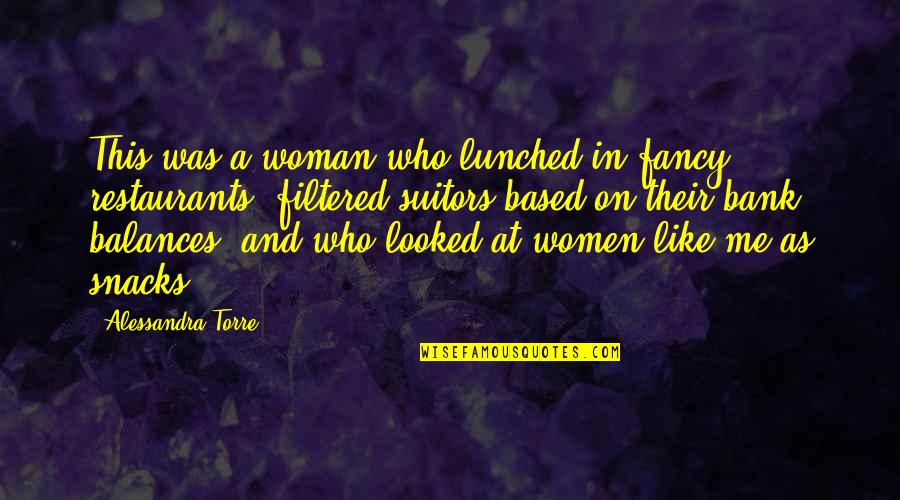 This was a woman who lunched in fancy restaurants, filtered suitors based on their bank balances, and who looked at women like me as snacks.

- Alessandra Torre

WISEFAMOUSQUOTES.COM